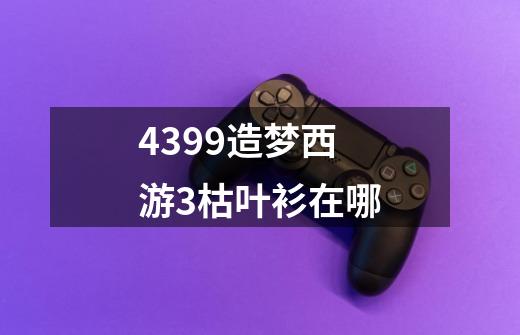 4399造梦西游3枯叶衫在哪